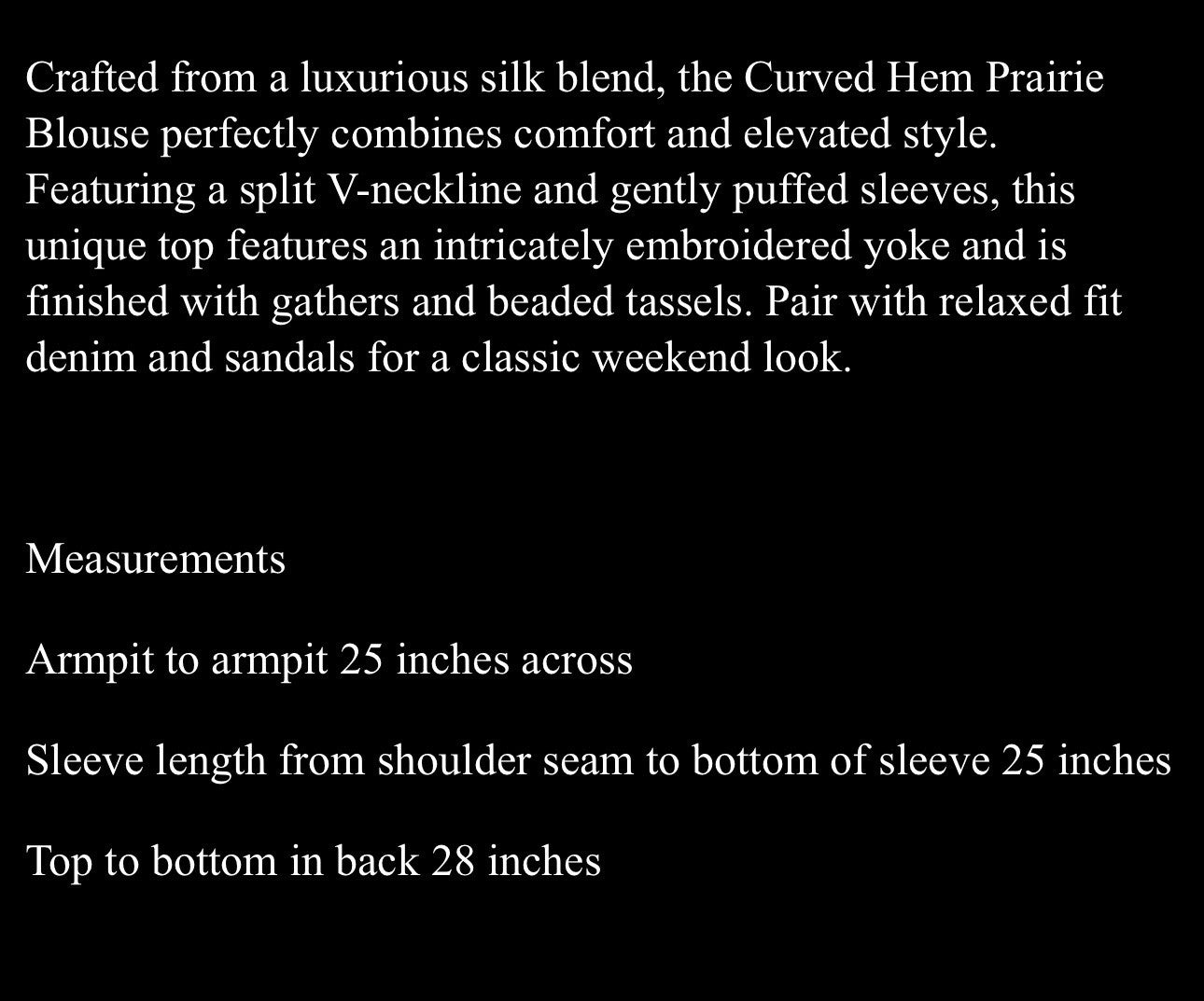 Crafted from a luxurious silk blend, the Curved Hem Prairie Blouse perfectly combines comfort and elevated style. Featuring a split V-neckline and gently puffed sleeves, this unique top features an intricately embroidered yoke and is finished with gathers and beaded tassels. Pair with relaxed fit denim and sandals for a classic weekend look.

Measurements

Armpit to armpit 25 inches across

Sleeve length from shoulder seam to bottom of sleeve 25 inches

Top to bottom in back 28 inches